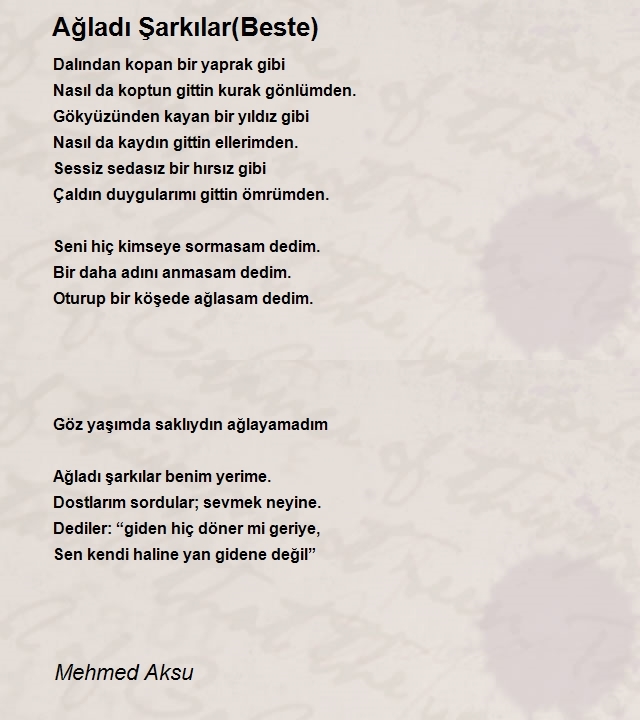 Ağladı Şarkılar(Beste)

Dalından kopan bir yaprak gibi
Nasıl da koptun gittin kurak gönlümden.
Gökyüzünden kayan bir yıldız gibi
Nasıl da kaydın gittin ellerimden.
Sessiz sedasız bir hırsız gibi
Çaldın duygularımı gittin ömrümden.

Seni hiç kimseye sormasam dedim.
Bir daha adını anmasam dedim.
Oturup bir köşede ağlasam dedim.

Göz yaşımda saklıydın ağlayamadım

Ağladı şarkılar benim yerime.
Dostlarım sordular; sevmek neyine.
Dediler: “giden hiç döner mi geriye,
Sen kendi haline yan gidene değil”

Mehmed Aksu